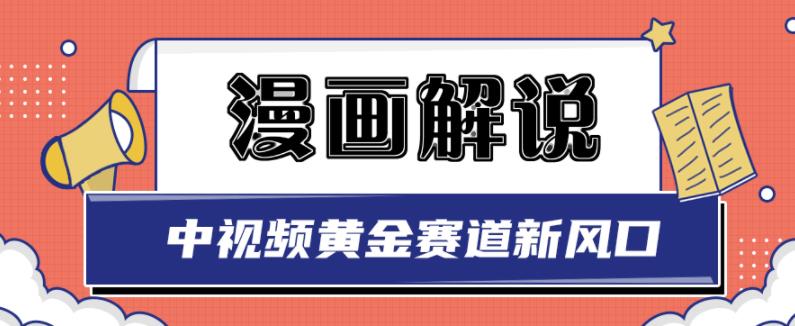 漫画解说

中视频黄金赛道新风口